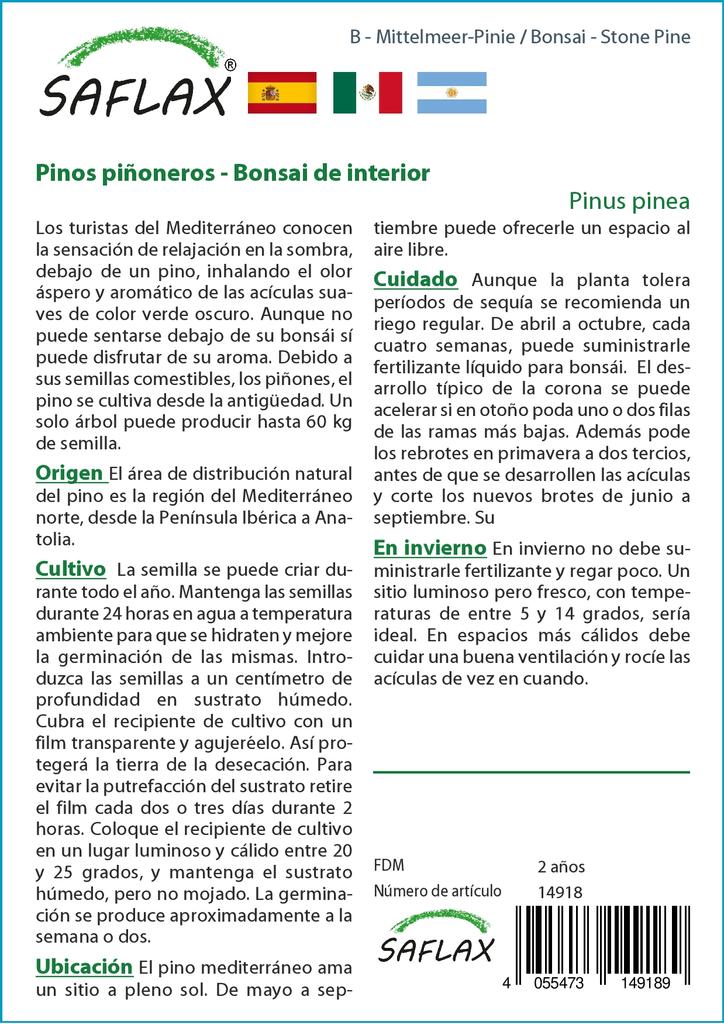 SAFLAX®

B - Mittelmeer-Pinie / Bonsai - Stone Pine

Pinos piñoneros - Bonsai de interior

Pinus pinea

Los turistas del Mediterráneo conocen la sensación de relajación en la sombra, debajo de un pino, inhalando el olor áspero y aromático de las acículas suaves de color verde oscuro. Aunque no puede sentarse debajo de su bonsái sí puede disfrutar de su aroma. Debido a sus semillas comestibles, los piñones, el pino se cultiva desde la antigüedad. Un solo árbol puede producir hasta 60 kg de semilla.

Origen El área de distribución natural del pino es la región del Mediterráneo norte, desde la Península Ibérica a Anatolia.

Cultivo La semilla se puede criar durante todo el año. Mantenga las semillas durante 24 horas en agua a temperatura ambiente para que se hidraten y mejore la germinación de las mismas. Introduzca las semillas a un centímetro de profundidad en sustrato húmedo. Cubra el recipiente de cultivo con un film transparente y agujeréelo. Así protegerá la tierra de la desecación. Para evitar la putrefacción del sustrato retire el film cada dos o tres días durante 2 horas. Coloque el recipiente de cultivo en un lugar luminoso y cálido entre 20 y 25 grados, y mantenga el sustrato húmedo, pero no mojado. La germinación se produce aproximadamente a la semana o dos.

Ubicación El pino mediterráneo ama un sitio a pleno sol. De mayo a septiembre puede ofrecerle un espacio al aire libre.

Cuidado Aunque la planta tolera períodos de sequía se recomienda un riego regular. De abril a octubre, cada cuatro semanas, puede suministrarle fertilizante líquido para bonsái. El desarrollo típico de la corona se puede acelerar si en otoño poda uno o dos filas de las ramas más bajas. Además pode los rebrotes en primavera a dos tercios, antes de que se desarrollen las acículas y corte los nuevos brotes de junio a septiembre. Su

En invierno En invierno no debe suministrarle fertilizante y regar poco. Un sitio luminoso pero fresco, con temperaturas de entre 5 y 14 grados, sería ideal. En espacios más cálidos debe cuidar una buena ventilación y rocíe las acículas de vez en cuando.

FDM 2 años
Número de artículo 14918

SAFLAX

4 055473 149189